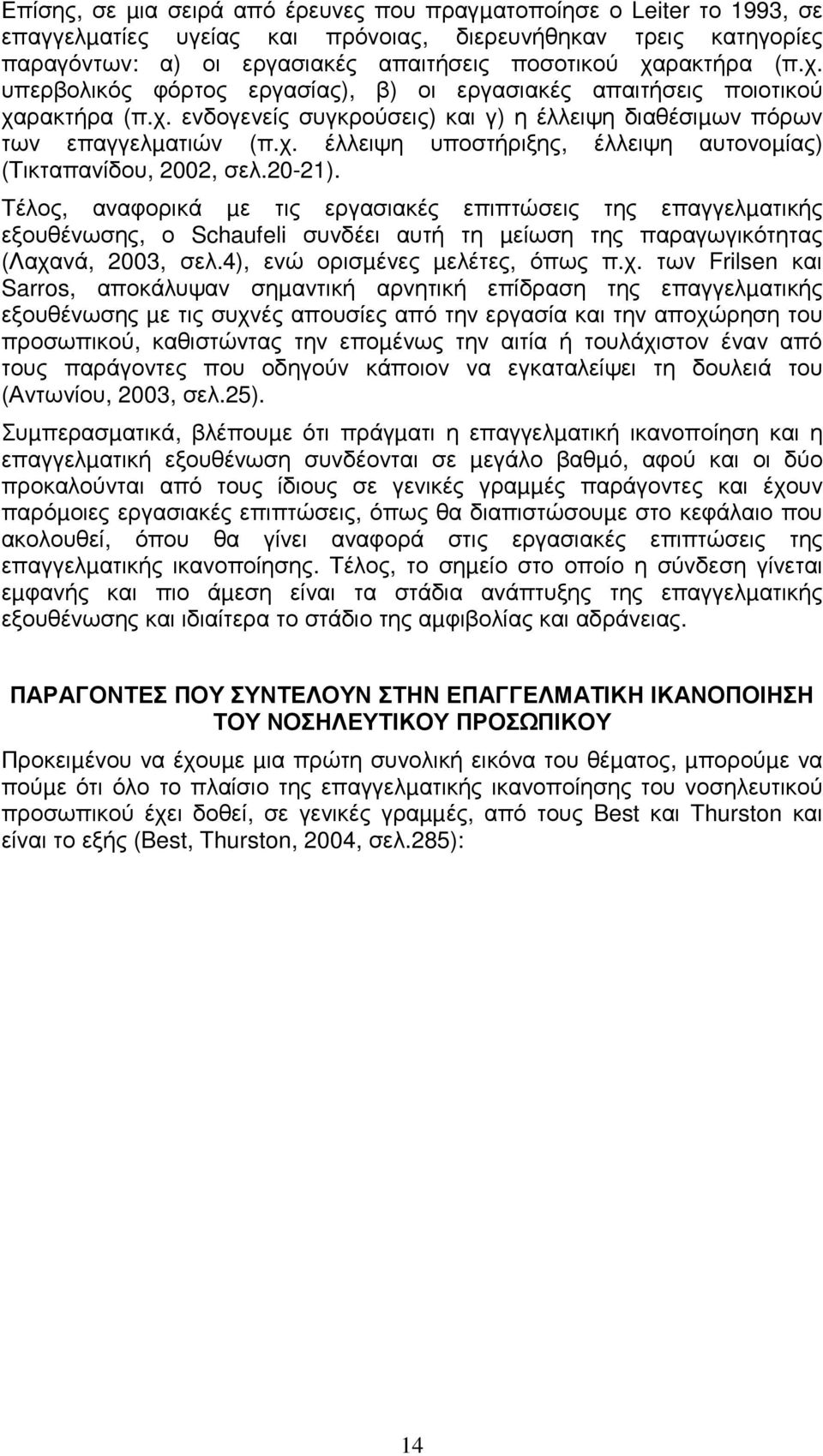 Επίσης, σε μια σειρά από έρευνες που πραγματοποίησε ο Leiter το 1993, σε επαγγελματίες υγείας και πρόνοιας, διερευνήθηκαν τρεις κατηγορίες παραγόντων: α) οι εργασιακές απαιτήσεις ποσοτικού χαρακτήρα (π.χ. υπερβολικός φόρτος εργασίας), β) οι εργασιακές απαιτήσεις ποιοτικού χαρακτήρα (π.χ. ενδογενείς συγκρούσεις) και γ) η έλλειψη διαθέσιμων πόρων των επαγγελματιών (π.χ. έλλειψη υποστήριξης, έλλειψη αυτονομίας) (Τικταπανίδου, 2002, σελ.20-21).

Τέλος, αναφορικά με τις εργασιακές επιπτώσεις της επαγγελματικής εξουθένωσης, ο Schaufeli συνδέει αυτή τη μείωση της παραγωγικότητας (Λαχανά, 2003, σελ.4), ενώ ορισμένες μελέτες, όπως π.χ. των Frilsen και Sarros, αποκάλυψαν σημαντική αρνητική επίδραση της επαγγελματικής εξουθένωσης με τις συχνές απουσίες από την εργασία και την αποχώρηση του προσωπικού, καθιστώντας την επομένως την αιτία ή τουλάχιστον έναν από τους παράγοντες που οδηγούν κάποιον να εγκαταλείψει τη δουλειά του (Αντωνίου, 2003, σελ.25).

Συμπερασματικά, βλέπουμε ότι πράγματι η επαγγελματική ικανοποίηση και η επαγγελματική εξουθένωση συνδέονται σε μεγάλο βαθμό, αφού και οι δύο προκαλούνται από τους ίδιους σε γενικές γραμμές παράγοντες και έχουν παρόμοιες εργασιακές επιπτώσεις, όπως θα διαπιστώσουμε στο κεφάλαιο που ακολουθεί, όπου θα γίνει αναφορά στις εργασιακές επιπτώσεις της επαγγελματικής ικανοποίησης. Τέλος, το σημείο στο οποίο η σύνδεση γίνεται εμφανής και πιο άμεση είναι τα στάδια ανάπτυξης της επαγγελματικής εξουθένωσης και ιδιαίτερα το στάδιο της αμφιβολίας και αδράνειας.

ΠΑΡΑΓΟΝΤΕΣ ΠΟΥ ΣΥΝΤΕΛΟΥΝ ΣΤΗΝ ΕΠΑΓΓΕΛΜΑΤΙΚΗ ΙΚΑΝΟΠΟΙΗΣΗ ΤΟΥ ΝΟΣΗΛΕΥΤΙΚΟΥ ΠΡΟΣΩΠΙΚΟΥ

Προκειμένου να έχουμε μια πρώτη συνολική εικόνα του θέματος, μπορούμε να πούμε ότι όλο το πλαίσιο της επαγγελματικής ικανοποίησης του νοσηλευτικού προσωπικού έχει δοθεί, σε γενικές γραμμές, από τους Best και Thurston και είναι το εξής (Best, Thurston, 2004, σελ.285):

14